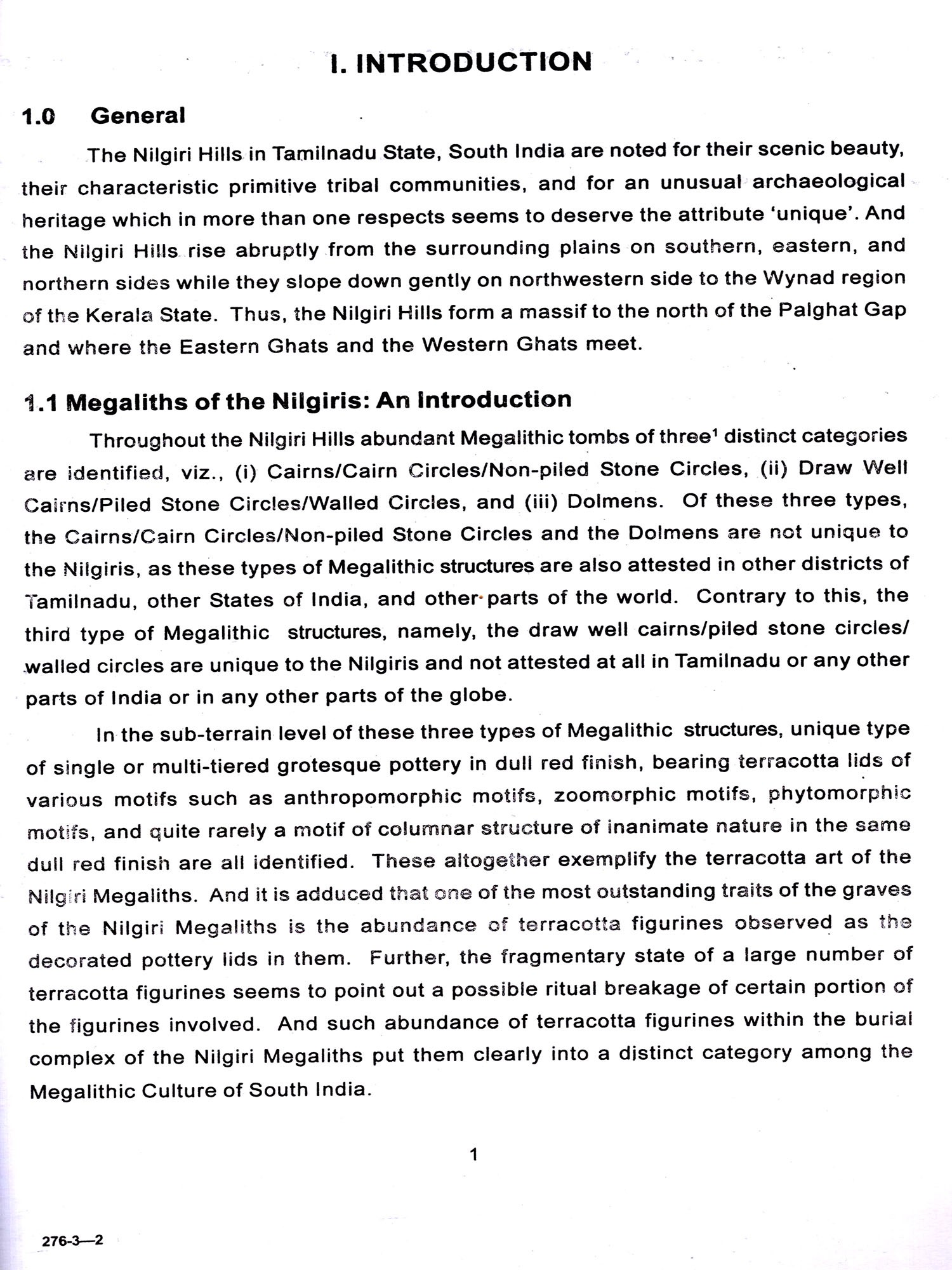 I. INTRODUCTION

1.0 General

The Nilgiri Hills in Tamilnadu State, South India are noted for their scenic beauty, their characteristic primitive tribal communities, and for an unusual archaeological heritage which in more than one respects seems to deserve the attribute 'unique'. And the Nilgiri Hills rise abruptly from the surrounding plains on southern, eastern, and northern sides while they slope down gently on northwestern side to the Wynad region of the Kerala State. Thus, the Nilgiri Hills form a massif to the north of the Palghat Gap and where the Eastern Ghats and the Western Ghats meet.

1.1 Megaliths of the Nilgiris: An Introduction

Throughout the Nilgiri Hills abundant Megalithic tombs of three$^1$ distinct categories are identified, viz., (i) Cairns/Cairn Circles/Non-piled Stone Circles, (ii) Draw Well Cairns/Piled Stone Circles/Walled Circles, and (iii) Dolmens. Of these three types, the Cairns/Cairn Circles/Non-piled Stone Circles and the Dolmens are not unique to the Nilgiris, as these types of Megalithic structures are also attested in other districts of Tamilnadu, other States of India, and other parts of the world. Contrary to this, the third type of Megalithic structures, namely, the draw well cairns/piled stone circles/walled circles are unique to the Nilgiris and not attested at all in Tamilnadu or any other parts of India or in any other parts of the globe.

In the sub-terrain level of these three types of Megalithic structures, unique type of single or multi-tiered grotesque pottery in dull red finish, bearing terracotta lids of various motifs such as anthropomorphic motifs, zoomorphic motifs, phytomorphic motifs, and quite rarely a motif of columnar structure of inanimate nature in the same dull red finish are all identified. These altogether exemplify the terracotta art of the Nilgiri Megaliths. And it is adduced that one of the most outstanding traits of the graves of the Nilgiri Megaliths is the abundance of terracotta figurines observed as the decorated pottery lids in them. Further, the fragmentary state of a large number of terracotta figurines seems to point out a possible ritual breakage of certain portion of the figurines involved. And such abundance of terracotta figurines within the burial complex of the Nilgiri Megaliths put them clearly into a distinct category among the Megalithic Culture of South India.

1

276-3—2